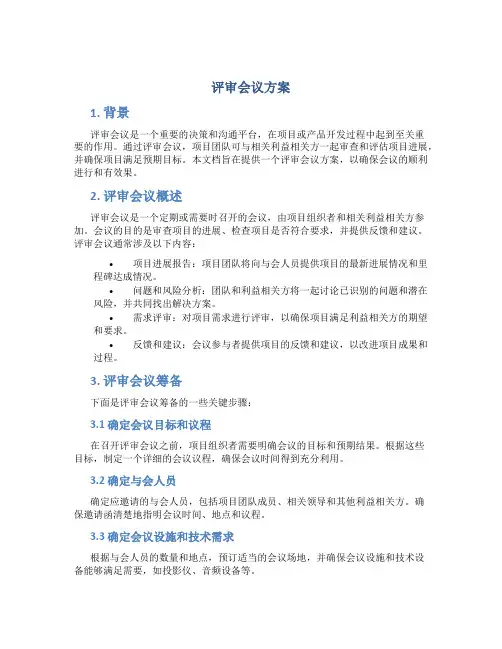 评审会议方案

1. 背景

评审会议是一个重要的决策和沟通平台，在项目或产品开发过程中起到至关重要的作用。通过评审会议，项目团队可与相关利益相关方一起审查和评估项目进展，并确保项目满足预期目标。本文档旨在提供一个评审会议方案，以确保会议的顺利进行和有效果。

2. 评审会议概述

评审会议是一个定期或需要时召开的会议，由项目组织者和相关利益相关方参加。会议的目的是审查项目的进展、检查项目是否符合要求，并提供反馈和建议。评审会议通常涉及以下内容：

• 项目进展报告：项目团队将向与会人员提供项目的最新进展情况和里程碑达成情况。
• 问题和风险分析：团队和利益相关方将一起讨论已识别的问题和潜在风险，并共同找出解决方案。
• 需求评审：对项目需求进行评审，以确保项目满足利益相关方的期望和要求。
• 反馈和建议：会议参与者提供项目的反馈和建议，以改进项目成果和过程。

3. 评审会议筹备

下面是评审会议筹备的一些关键步骤：

3.1 确定会议目标和议程

在召开评审会议之前，项目组织者需要明确会议的目标和预期结果。根据这些目标，制定一个详细的会议议程，确保会议时间得到充分利用。

3.2 确定与会人员

确定应邀请的与会人员，包括项目团队成员、相关领导和其他利益相关方。确保邀请函清楚地指明会议时间、地点和议程。

3.3 确定会议设施和技术需求

根据与会人员的数量和地点，预订适当的会议场地，并确保会议设施和技术设备能够满足需要，如投影仪、音频设备等。